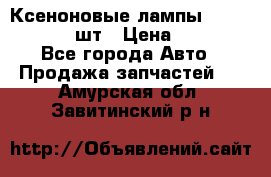 Ксеноновые лампы шт Цена
Все города Авто
Продажа запчастей
Амурская обл
Завитинский р н

http://Объявлений.сайт